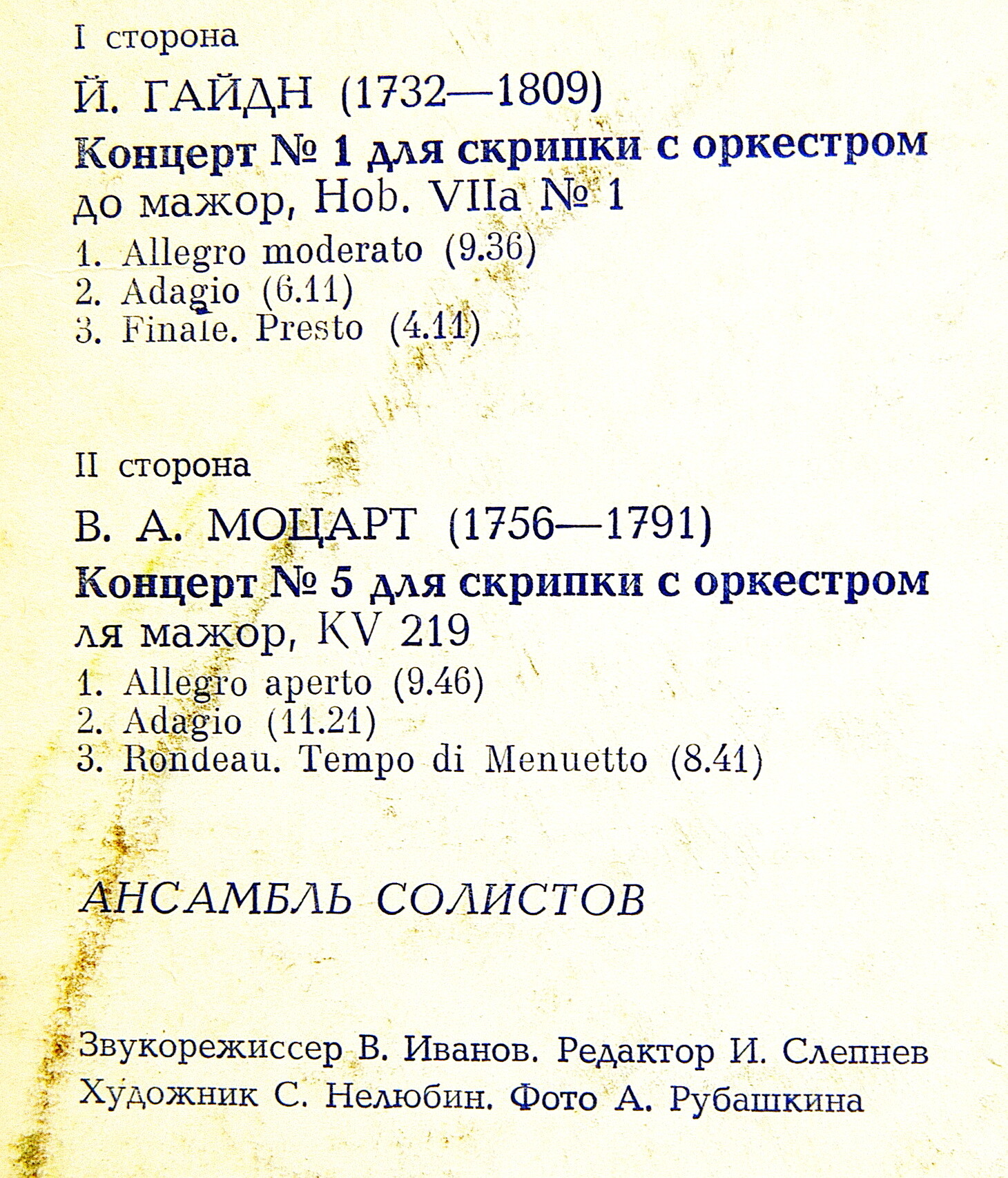 I сторона

Й. ГАЙДН (1732—1809)

Концерт № 1 для скрипки с оркестром до мажор, Hob. VIIa № 1

1. Allegro moderato (9.36)
2. Adagio (6.11)
3. Finale. Presto (4.11)

II сторона

В. А. МОЦАРТ (1756—1791)

Концерт № 5 для скрипки с оркестром ля мажор, KV 219

1. Allegro aperto (9.46)
2. Adagio (11.21)
3. Rondeau. Tempo di Menuetto (8.41)

АНСАМБЛЬ СОЛИСТОВ

Звукорежиссер В. Иванов. Редактор И. Слепнев
Художник С. Нелюбин. Фото А. Рубашкина